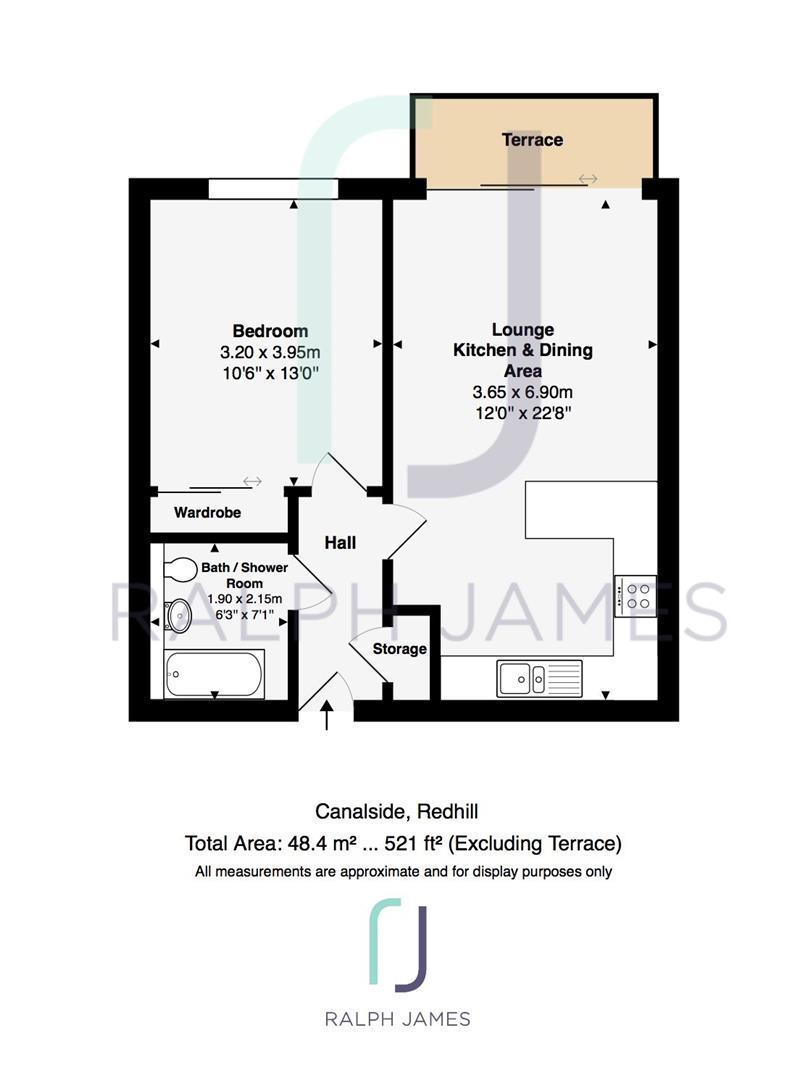 Terrace

Bedroom
3.20 x 3.95m
10'6" x 13'0"

Lounge
Kitchen & Dining
Area
3.65 x 6.90m
12'0" x 22'8"

Wardrobe

Hall

Bath / Shower
Room
1.90 x 2.15m
6'3" x 7'1"

Storage

RALPH JAMES

Canalside, Redhill
Total Area: 48.4 m² ... 521 ft² (Excluding Terrace)
All measurements are approximate and for display purposes only

RALPH JAMES